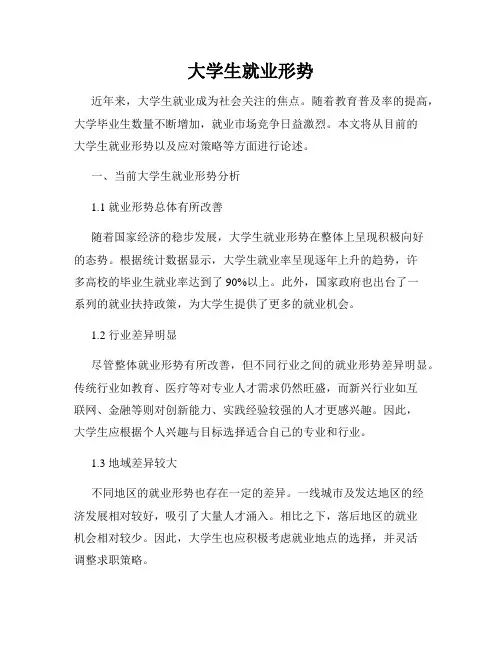 大学生就业形势

近年来，大学生就业成为社会关注的焦点。随着教育普及率的提高，大学毕业生数量不断增加，就业市场竞争日益激烈。本文将从目前的大学生就业形势以及应对策略等方面进行论述。

一、当前大学生就业形势分析

1.1 就业形势总体有所改善

随着国家经济的稳步发展，大学生就业形势在整体上呈现积极向好的态势。根据统计数据显示，大学生就业率呈现逐年上升的趋势，许多高校的毕业生就业率达到了90%以上。此外，国家政府也出台了一系列的就业扶持政策，为大学生提供了更多的就业机会。

1.2 行业差异明显

尽管整体就业形势有所改善，但不同行业之间的就业形势差异明显。传统行业如教育、医疗等对专业人才需求仍然旺盛，而新兴行业如互联网、金融等则对创新能力、实践经验较强的人才更感兴趣。因此，大学生应根据个人兴趣与目标选择适合自己的专业和行业。

1.3 地域差异较大

不同地区的就业形势也存在一定的差异。一线城市及发达地区的经济发展相对较好，吸引了大量人才涌入。相比之下，落后地区的就业机会相对较少。因此，大学生也应积极考虑就业地点的选择，并灵活调整求职策略。